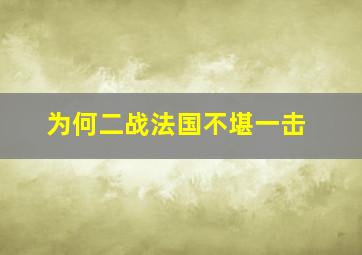 为何二战法国不堪一击